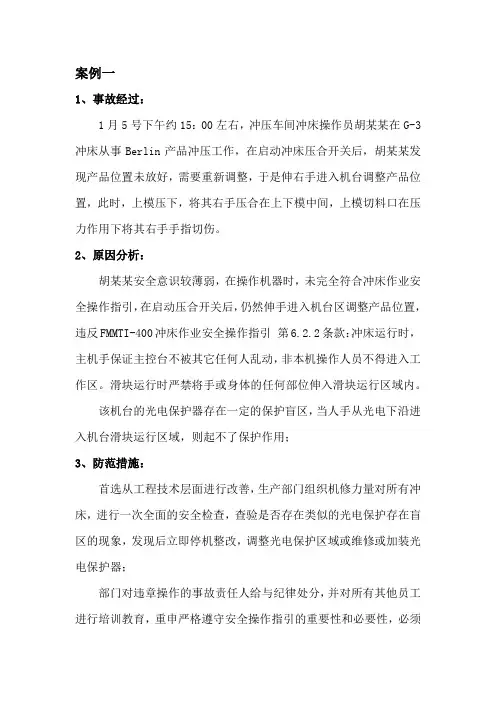 案例一

1、事故经过：

1月5号下午约15：00左右，冲压车间冲床操作员胡某某在G-3冲床从事Berlin产品冲压工作，在启动冲床压合开关后，胡某某发现产品位置未放好，需要重新调整，于是伸右手进入机台调整产品位置，此时，上模压下，将其右手压合在上下模中间，上模切料口在压力作用下将其右手手指切伤。

2、原因分析：

胡某某安全意识较薄弱，在操作机器时，未完全符合冲床作业安全操作指引，在启动压合开关后，仍然伸手进入机台区调整产品位置，违反FMMTI-400冲床作业安全操作指引 第6.2.2条款：冲床运行时，主机手保证主控台不被其它任何人乱动，非本机操作人员不得进入工作区。滑块运行时严禁将手或身体的任何部位伸入滑块运行区域内。

该机台的光电保护器存在一定的保护盲区，当人手从光电下沿进入机台滑块运行区域，则起不了保护作用；

3、防范措施：

首选从工程技术层面进行改善，生产部门组织机修力量对所有冲床，进行一次全面的安全检查，查验是否存在类似的光电保护存在盲区的现象，发现后立即停机整改，调整光电保护区域或维修或加装光电保护器；

部门对违章操作的事故责任人给与纪律处分，并对所有其他员工进行培训教育，重申严格遵守安全操作指引的重要性和必要性，必须